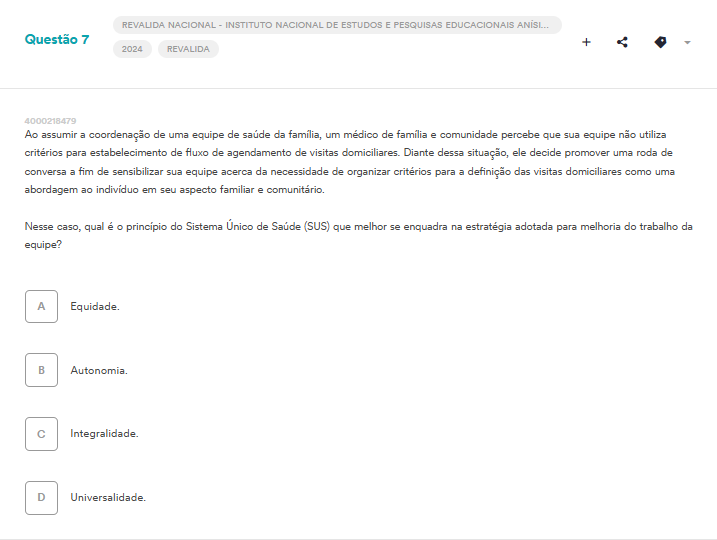 Questão 7

REVALIDA NACIONAL - INSTITUTO NACIONAL DE ESTUDOS E PESQUISAS EDUCACIONAIS ANÍSI...

2024 REVALIDA

4000218479

Ao assumir a coordenação de uma equipe de saúde da família, um médico de família e comunidade percebe que sua equipe não utiliza critérios para estabelecimento de fluxo de agendamento de visitas domiciliares. Diante dessa situação, ele decide promover uma roda de conversa a fim de sensibilizar sua equipe acerca da necessidade de organizar critérios para a definição das visitas domiciliares como uma abordagem ao indivíduo em seu aspecto familiar e comunitário.

Nesse caso, qual é o princípio do Sistema Único de Saúde (SUS) que melhor se enquadra na estratégia adotada para melhoria do trabalho da equipe?

A Equidade.

B Autonomia.

C Integralidade.

D Universalidade.